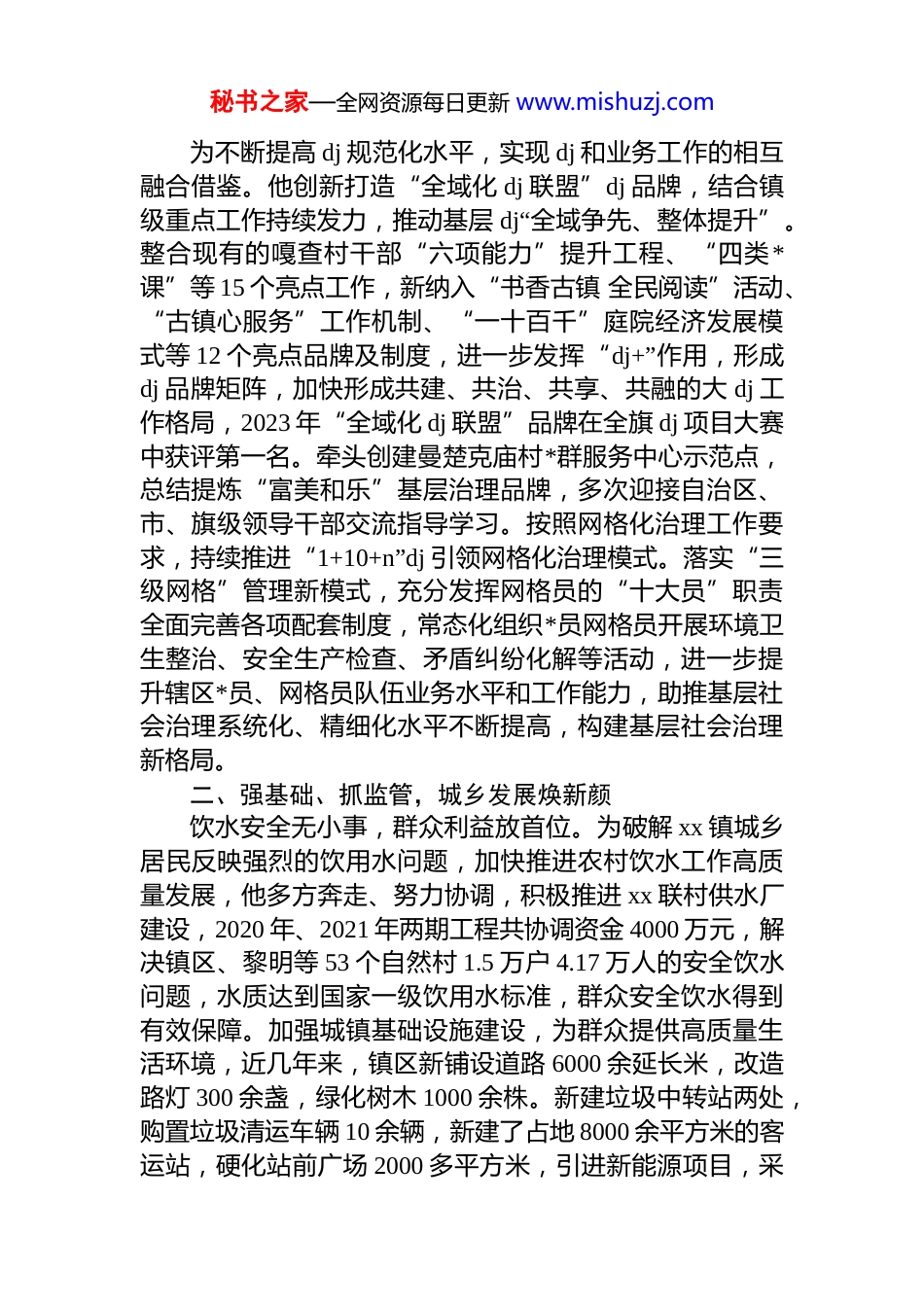 秘书之家—全网资源每日更新 www.mishuzj.com

为不断提高 dj 规范化水平，实现 dj 和业务工作的相互融合借鉴。他创新打造“全域化 dj 联盟”dj 品牌，结合镇级重点工作持续发力，推动基层 dj“全域争先、整体提升”。整合现有的嘎查村干部“六项能力”提升工程、“四类*课”等 15 个亮点工作，新纳入“书香古镇 全民阅读”活动、“古镇心服务”工作机制、“一十百千”庭院经济发展模式等 12 个亮点品牌及制度，进一步发挥“dj+”作用，形成 dj 品牌矩阵，加快形成共建、共治、共享、共融的大 dj 工作格局，2023 年“全域化 dj 联盟”品牌在全旗 dj 项目大赛中获评第一名。牵头创建曼楚克庙村*群服务中心示范点，总结提炼“富美和乐”基层治理品牌，多次迎接自治区、市、旗级领导干部交流指导学习。按照网格化治理工作要求，持续推进“1+10+n”dj 引领网格化治理模式。落实“三级网格”管理新模式，充分发挥网格员的“十大员”职责全面完善各项配套制度，常态化组织*员网格员开展环境卫生整治、安全生产检查、矛盾纠纷化解等活动，进一步提升辖区*员、网格员队伍业务水平和工作能力，助推基层社会治理系统化、精细化水平不断提高，构建基层社会治理新格局。

二、强基础、抓监管，城乡发展焕新颜

饮水安全无小事，群众利益放首位。为破解 xx 镇城乡居民反映强烈的饮用水问题，加快推进农村饮水工作高质量发展，他多方奔走、努力协调，积极推进 xx 联村供水厂建设，2020 年、2021 年两期工程共协调资金 4000 万元，解决镇区、黎明等 53 个自然村 1.5 万户 4.17 万人的安全饮水问题，水质达到国家一级饮用水标准，群众安全饮水得到有效保障。加强城镇基础设施建设，为群众提供高质量生活环境，近几年来，镇区新铺设道路 6000 余延长米，改造路灯 300 余盏，绿化树木 1000 余株。新建垃圾中转站两处，购置垃圾清运车辆 10 余辆，新建了占地 8000 余平方米的客运站，硬化站前广场 2000 多平方米，引进新能源项目，采